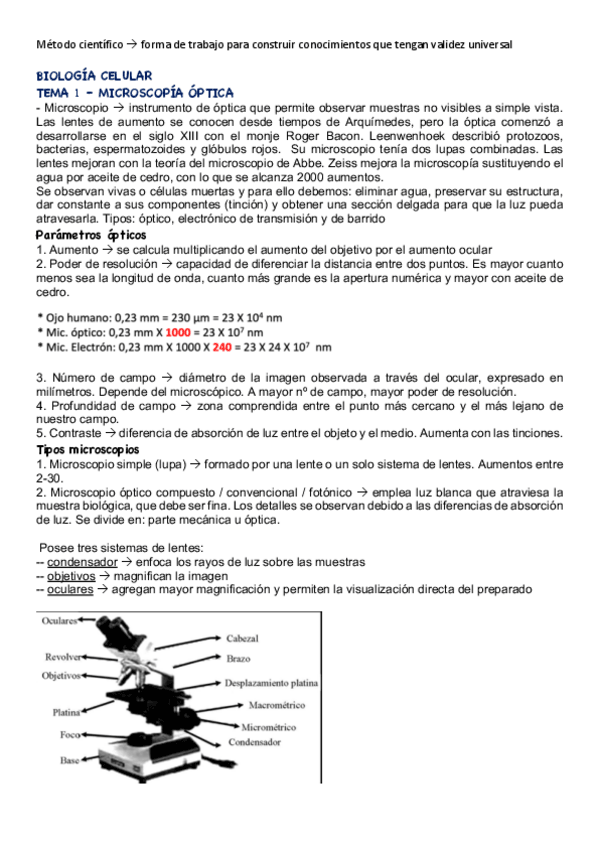 Método científico → forma de trabajo para construir conocimientos que tengan validez universal

BIOLOGÍA CELULAR
TEMA 1 – MICROSCOPÍA ÓPTICA

- Microscopio → instrumento de óptica que permite observar muestras no visibles a simple vista. Las lentes de aumento se conocen desde tiempos de Arquímedes, pero la óptica comenzó a desarrollarse en el siglo XIII con el monje Roger Bacon. Leenwenhoek describió protozoos, bacterias, espermatozoides y glóbulos rojos. Su microscopio tenía dos lupas combinadas. Las lentes mejoran con la teoría del microscopio de Abbe. Zeiss mejora la microscopía sustituyendo el agua por aceite de cedro, con lo que se alcanza 2000 aumentos.
Se observan vivas o células muertas y para ello debemos: eliminar agua, preservar su estructura, dar constante a sus componentes (tinción) y obtener una sección delgada para que la luz pueda atravesarla. Tipos: óptico, electrónico de transmisión y de barrido

Parámetros ópticos
1. Aumento → se calcula multiplicando el aumento del objetivo por el aumento ocular
2. Poder de resolución → capacidad de diferenciar la distancia entre dos puntos. Es mayor cuanto menos sea la longitud de onda, cuanto más grande es la apertura numérica y mayor con aceite de cedro.

* Ojo humano: 0,23 mm = 230 µm = 23 X $10^4$ nm
* Mic. óptico: 0,23 mm X 1000 = 23 X $10^7$ nm
* Mic. Electrón: 0,23 mm X 1000 X 240 = 23 X 24 X $10^7$ nm

3. Número de campo → diámetro de la imagen observada a través del ocular, expresado en milímetros. Depende del microscópico. A mayor nº de campo, mayor poder de resolución.
4. Profundidad de campo → zona comprendida entre el punto más cercano y el más lejano de nuestro campo.
5. Contraste → diferencia de absorción de luz entre el objeto y el medio. Aumenta con las tinciones.

Tipos microscopios
1. Microscopio simple (lupa) → formado por una lente o un solo sistema de lentes. Aumentos entre 2-30.
2. Microscopio óptico compuesto / convencional / fotónico → emplea luz blanca que atraviesa la muestra biológica, que debe ser fina. Los detalles se observan debido a las diferencias de absorción de luz. Se divide en: parte mecánica u óptica.

Posee tres sistemas de lentes:
-- condensador → enfoca los rayos de luz sobre las muestras
-- objetivos → magnifican la imagen
-- oculares → agregan mayor magnificación y permiten la visualización directa del preparado

Oculares
Revolver
Objetivos
Platina
Foco
Base
Cabezal
Brazo
Desplazamiento platina
Macrométrico
Micrométrico
Condensador